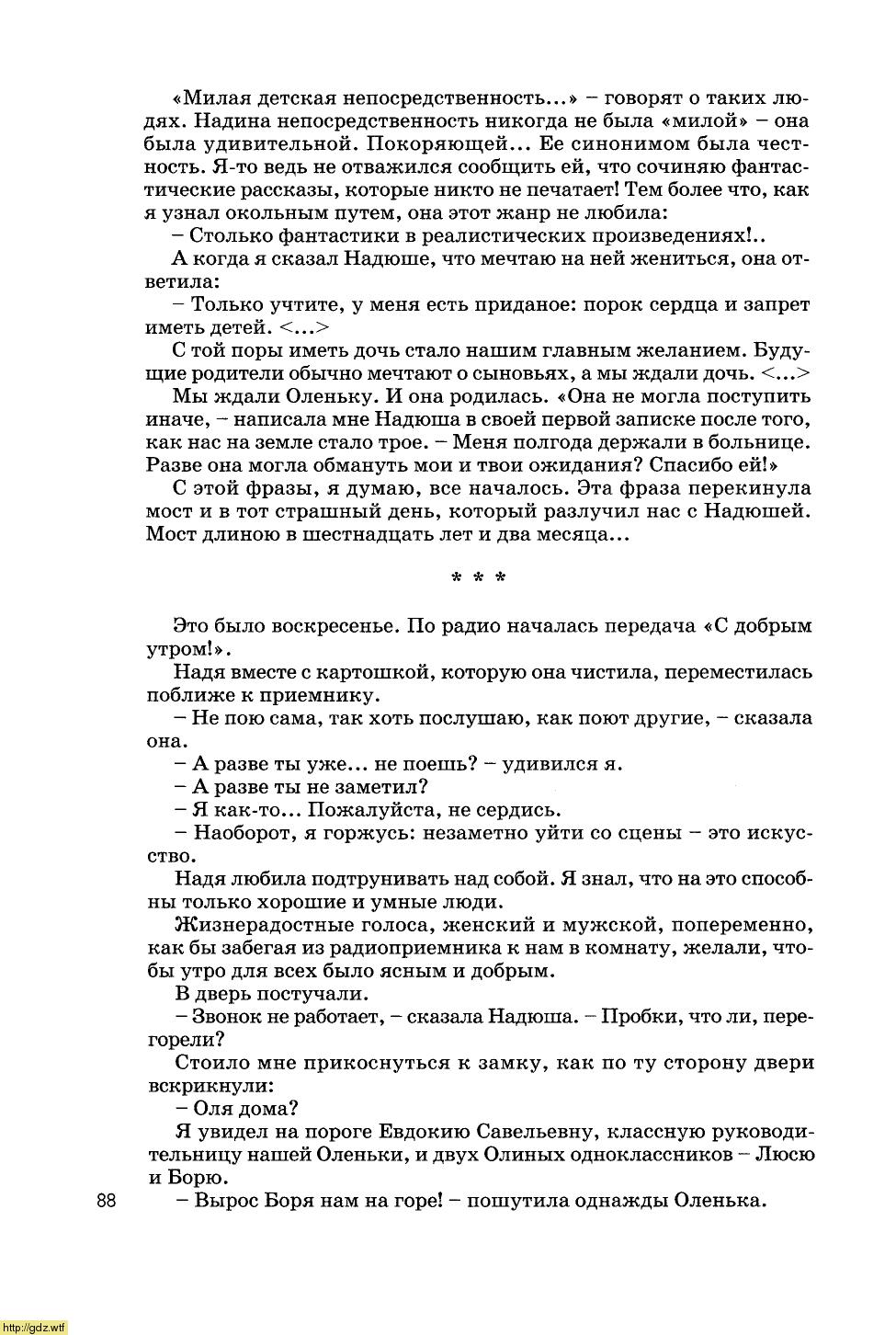 «Милая детская непосредственность...» – говорят о таких людях. Надина непосредственность никогда не была «милой» – она была удивительной. Покоряющей... Ее синонимом была честность. Я-то ведь не отважился сообщить ей, что сочиняю фантастические рассказы, которые никто не печатает! Тем более что, как я узнал окольным путем, она этот жанр не любила:

– Столько фантастики в реалистических произведениях!..

А когда я сказал Надюше, что мечтаю на ней жениться, она ответила:

– Только учтите, у меня есть приданое: порок сердца и запрет иметь детей. <...>

С той поры иметь дочь стало нашим главным желанием. Будущие родители обычно мечтают о сыновьях, а мы ждали дочь. <...>

Мы ждали Оленьку. И она родилась. «Она не могла поступить иначе, – написала мне Надюша в своей первой записке после того, как нас на земле стало трое. – Меня полгода держали в больнице. Разве она могла обмануть мои и твои ожидания? Спасибо ей!»

С этой фразы, я думаю, все началось. Эта фраза перекинула мост и в тот страшный день, который разлучил нас с Надюшей. Мост длиною в шестнадцать лет и два месяца...

* * *

Это было воскресенье. По радио началась передача «С добрым утром!».

Надя вместе с картошкой, которую она чистила, переместилась поближе к приемнику.

– Не пою сама, так хоть послушаю, как поют другие, – сказала она.

– А разве ты уже... не поешь? – удивился я.

– А разве ты не заметил?

– Я как-то... Пожалуйста, не сердись.

– Наоборот, я горжусь: незаметно уйти со сцены – это искусство.

Надя любила подтрунивать над собой. Я знал, что на это способны только хорошие и умные люди.

Жизнерадостные голоса, женский и мужской, попеременно, как бы забегая из радиоприемника к нам в комнату, желали, чтобы утро для всех было ясным и добрым.

В дверь постучали.

– Звонок не работает, – сказала Надюша. – Пробки, что ли, перегорели?

Стоило мне прикоснуться к замку, как по ту сторону двери вскрикнули:

– Оля дома?

Я увидел на пороге Евдокию Савельевну, классную руководительницу нашей Оленьки, и двух Олиных одноклассников – Люсю и Борю.

88

– Вырос Боря нам на горе! – пошутила однажды Оленька.

http://gdz.wtf